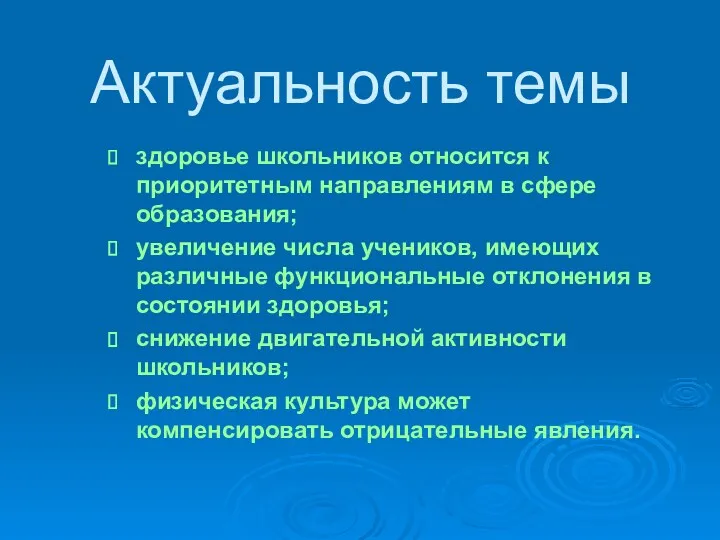 Актуальность темы

здоровье школьников относится к приоритетным направлениям в сфере образования;

увеличение числа учеников, имеющих различные функциональные отклонения в состоянии здоровья;

снижение двигательной активности школьников;

физическая культура может компенсировать отрицательные явления.